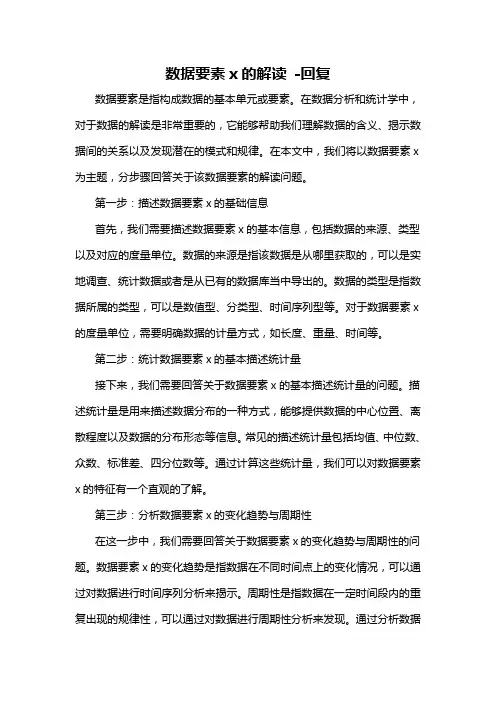 数据要素 x 的解读 -回复

数据要素是指构成数据的基本单元或要素。在数据分析和统计学中，对于数据的解读是非常重要的，它能够帮助我们理解数据的含义、揭示数据间的关系以及发现潜在的模式和规律。在本文中，我们将以数据要素 x 为主题，分步骤回答关于该数据要素的解读问题。

第一步：描述数据要素 x 的基础信息

首先，我们需要描述数据要素 x 的基本信息，包括数据的来源、类型以及对应的度量单位。数据的来源是指该数据是从哪里获取的，可以是实地调查、统计数据或者是从已有的数据库当中导出的。数据的类型是指数据所属的类型，可以是数值型、分类型、时间序列型等。对于数据要素 x 的度量单位，需要明确数据的计量方式，如长度、重量、时间等。

第二步：统计数据要素 x 的基本描述统计量

接下来，我们需要回答关于数据要素 x 的基本描述统计量的问题。描述统计量是用来描述数据分布的一种方式，能够提供数据的中心位置、离散程度以及数据的分布形态等信息。常见的描述统计量包括均值、中位数、众数、标准差、四分位数等。通过计算这些统计量，我们可以对数据要素 x 的特征有一个直观的了解。

第三步：分析数据要素 x 的变化趋势与周期性

在这一步中，我们需要回答关于数据要素 x 的变化趋势与周期性的问题。数据要素 x 的变化趋势是指数据在不同时间点上的变化情况，可以通过对数据进行时间序列分析来揭示。周期性是指数据在一定时间段内的重复出现的规律性，可以通过对数据进行周期性分析来发现。通过分析数据